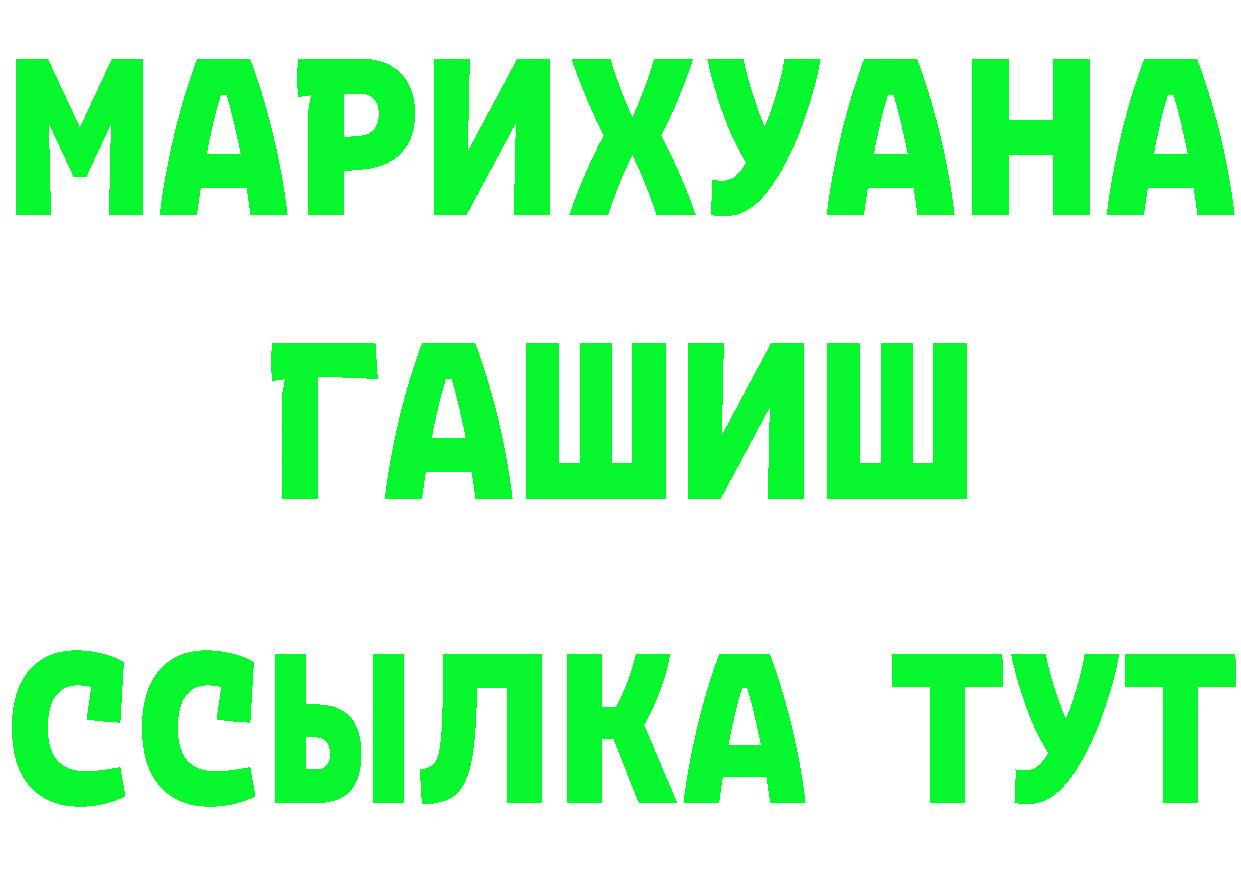 МАРИХУАНА
ГАШИШ
ССЫЛКА ТУТ